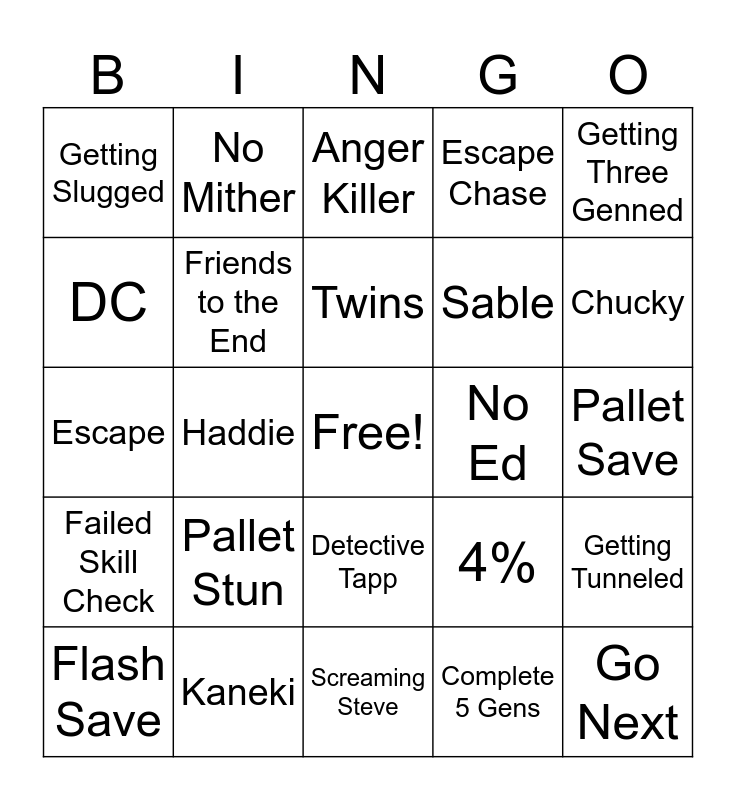 | B | I | N | G | O |
|---|---|---|---|---|
| Getting Slugged | No Mither | Anger Killer | Escape Chase | Getting Three Genned |
| DC | Friends to the End | Twins | Sable | Chucky |
| Escape | Haddie | Free! | No Ed | Pallet Save |
| Failed Skill Check | Pallet Stun | Detective Tapp | 4% | Getting Tunneled |
| Flash Save | Kaneki | Screaming Steve | Complete 5 Gens | Go Next |